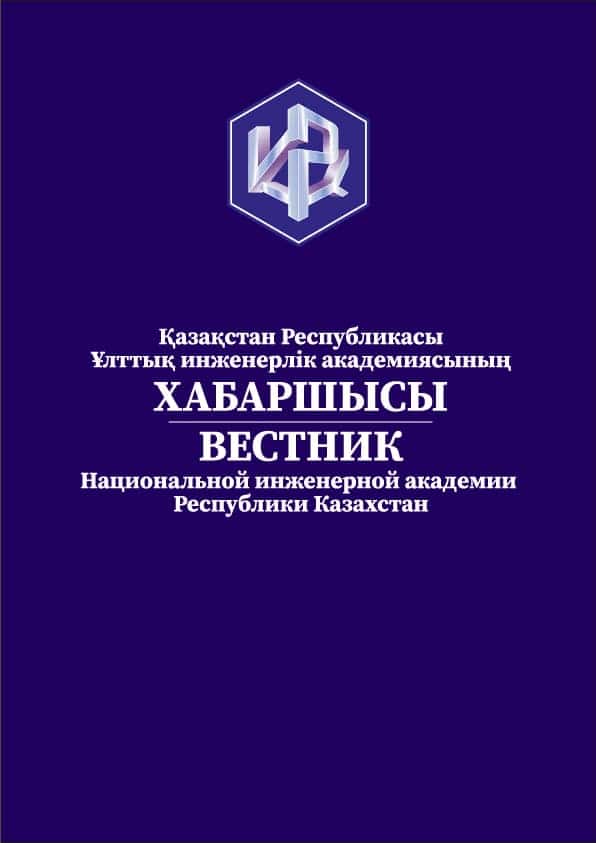 Қазақстан Республикасы
Ұлттық инженерлік академиясының
ХАБАРШЫСЫ

ВЕСТНИК
Национальной инженерной академии
Республики Казахстан